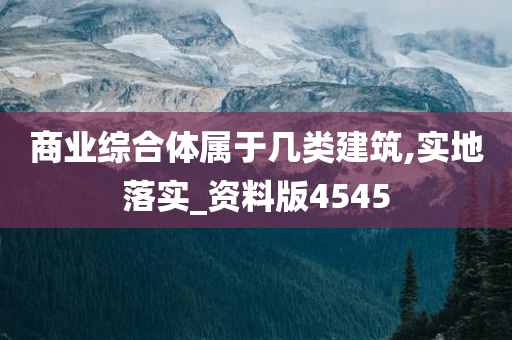 商业综合体属于几类建筑,实地落实_资料版4545